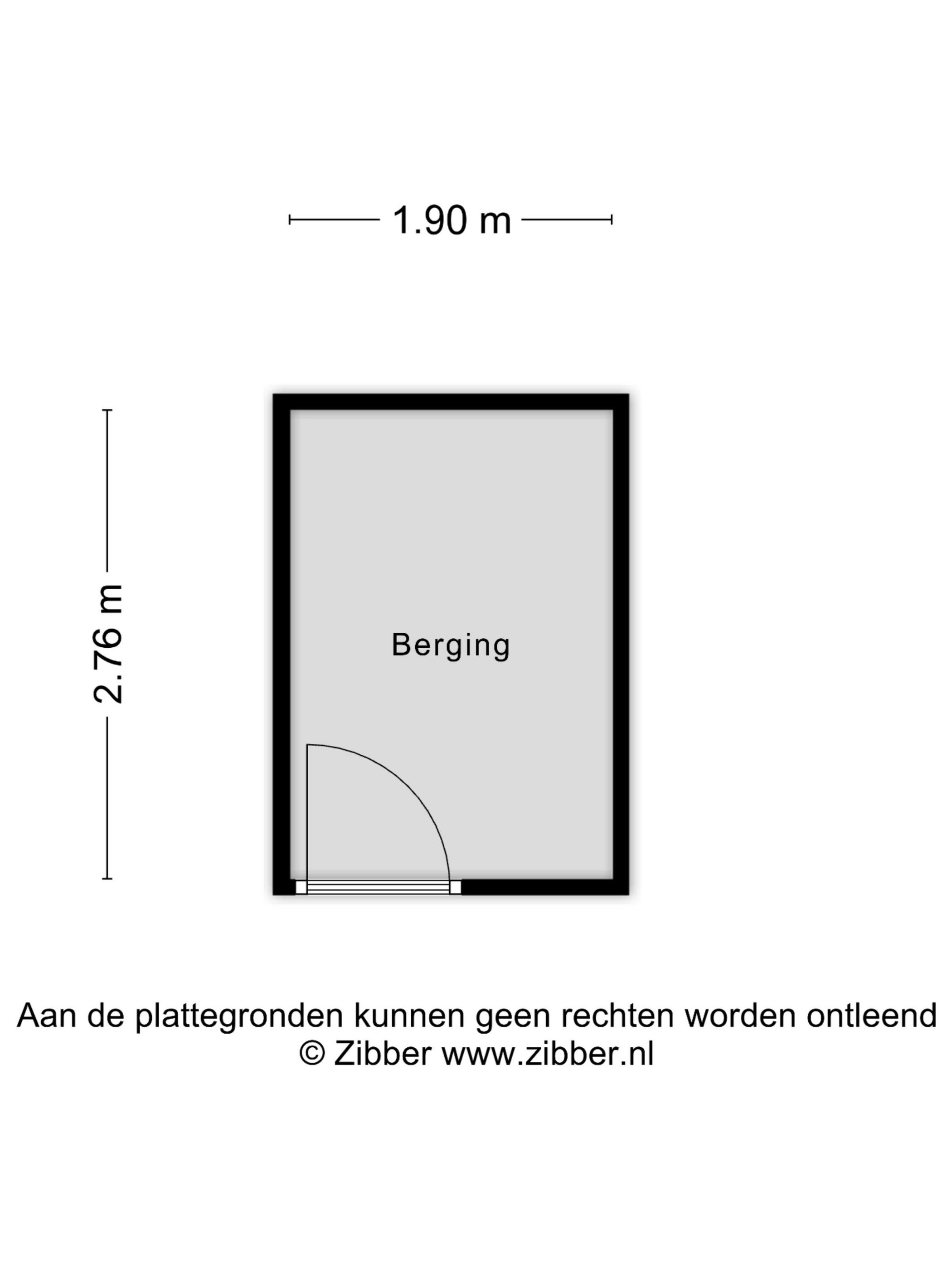 1.90 m

2.76 m

Berging

Aan de plattegronden kunnen geen rechten worden ontleend
© Zibber www.zibber.nl